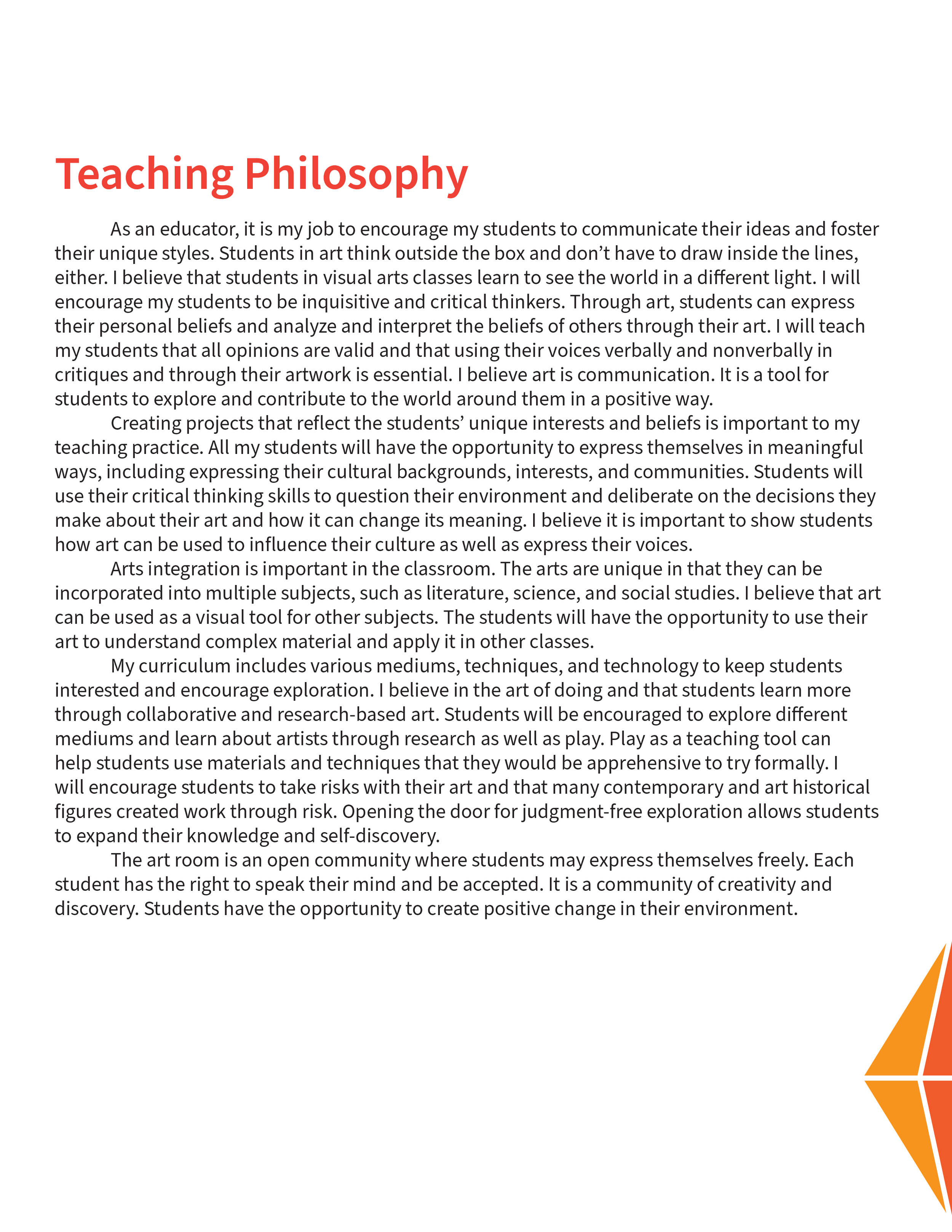 Teaching Philosophy

As an educator, it is my job to encourage my students to communicate their ideas and foster their unique styles. Students in art think outside the box and don’t have to draw inside the lines, either. I believe that students in visual arts classes learn to see the world in a different light. I will encourage my students to be inquisitive and critical thinkers. Through art, students can express their personal beliefs and analyze and interpret the beliefs of others through their art. I will teach my students that all opinions are valid and that using their voices verbally and nonverbally in critiques and through their artwork is essential. I believe art is communication. It is a tool for students to explore and contribute to the world around them in a positive way.

Creating projects that reflect the students’ unique interests and beliefs is important to my teaching practice. All my students will have the opportunity to express themselves in meaningful ways, including expressing their cultural backgrounds, interests, and communities. Students will use their critical thinking skills to question their environment and deliberate on the decisions they make about their art and how it can change its meaning. I believe it is important to show students how art can be used to influence their culture as well as express their voices.

Arts integration is important in the classroom. The arts are unique in that they can be incorporated into multiple subjects, such as literature, science, and social studies. I believe that art can be used as a visual tool for other subjects. The students will have the opportunity to use their art to understand complex material and apply it in other classes.

My curriculum includes various mediums, techniques, and technology to keep students interested and encourage exploration. I believe in the art of doing and that students learn more through collaborative and research-based art. Students will be encouraged to explore different mediums and learn about artists through research as well as play. Play as a teaching tool can help students use materials and techniques that they would be apprehensive to try formally. I will encourage students to take risks with their art and that many contemporary and art historical figures created work through risk. Opening the door for judgment-free exploration allows students to expand their knowledge and self-discovery.

The art room is an open community where students may express themselves freely. Each student has the right to speak their mind and be accepted. It is a community of creativity and discovery. Students have the opportunity to create positive change in their environment.